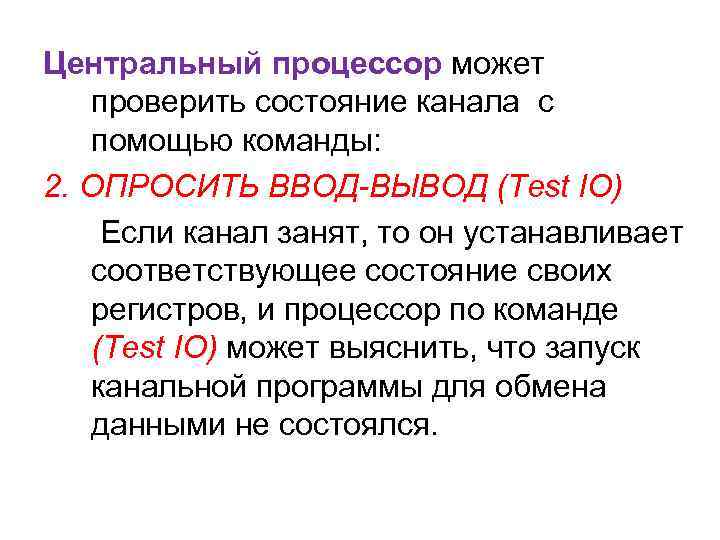 Центральный процессор может проверить состояние канала с помощью команды:

2. ОПРОСИТЬ ВВОД-ВЫВОД (Test IO)

Если канал занят, то он устанавливает соответствующее состояние своих регистров, и процессор по команде (Test IO) может выяснить, что запуск канальной программы для обмена данными не состоялся.